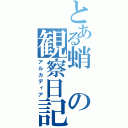 とある蛸の観察日記
アルカディア